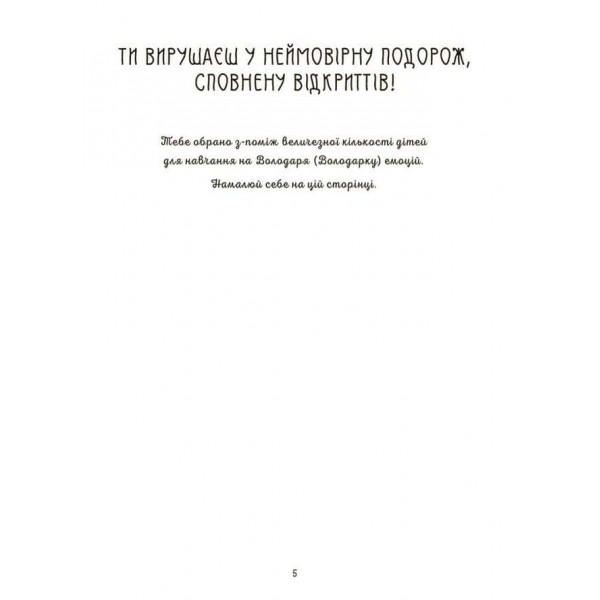 ТИ ВИРУШАЄШ У НЕЙМОВІРНУ ПОДОРОЖ, СПОВНЕНУ ВІДКРИТТІВ!

Тебе обрано з-поміж величезної кількості дітей для навчання на Володаря (Володарку) емоцій.

Намалюй себе на цій сторінці.

5